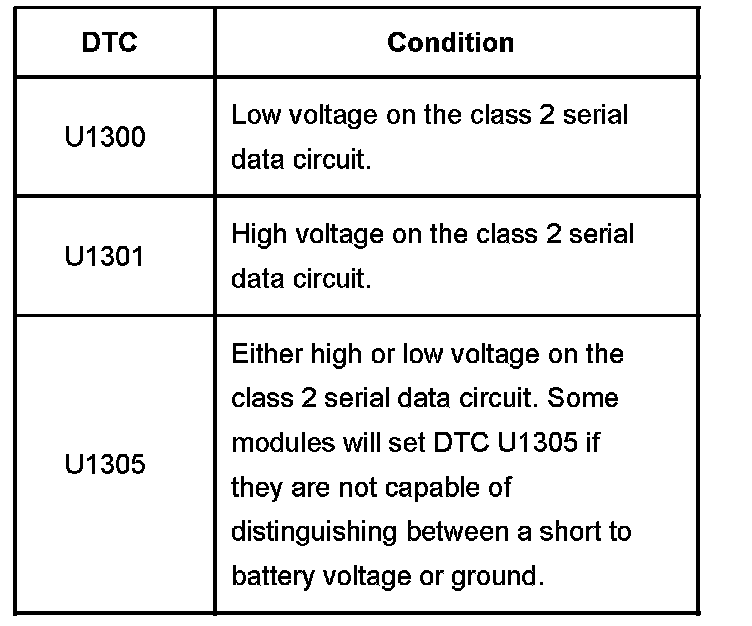 | DTC | Condition |
|---|---|
| U1300 | Low voltage on the class 2 serial data circuit. |
| U1301 | High voltage on the class 2 serial data circuit. |
| U1305 | Either high or low voltage on the class 2 serial data circuit. Some modules will set DTC U1305 if they are not capable of distinguishing between a short to battery voltage or ground. |